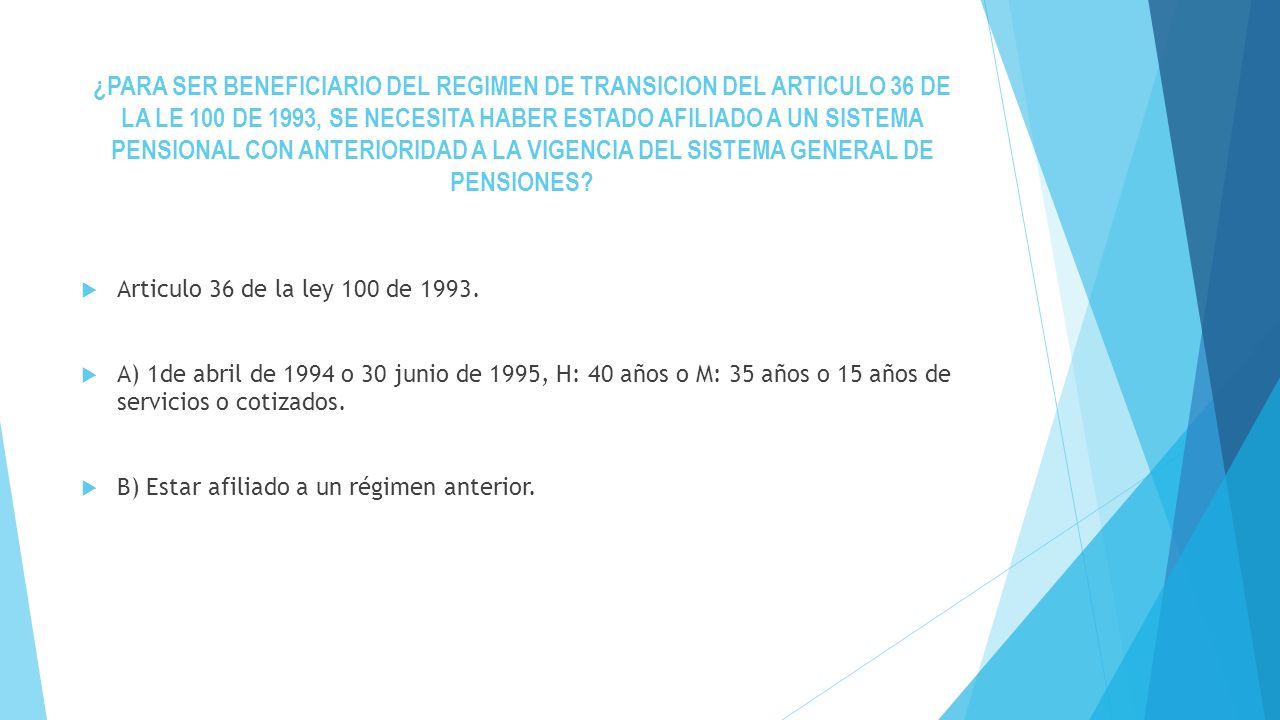 ¿PARA SER BENEFICIARIO DEL REGIMEN DE TRANSICION DEL ARTICULO 36 DE LA LE 100 DE 1993, SE NECESITA HABER ESTADO AFILIADO A UN SISTEMA PENSIONAL CON ANTERIORIDAD A LA VIGENCIA DEL SISTEMA GENERAL DE PENSIONES?

Articulo 36 de la ley 100 de 1993.

A) 1de abril de 1994 o 30 junio de 1995, H: 40 años o M: 35 años o 15 años de servicios o cotizados.

B) Estar afiliado a un régimen anterior.